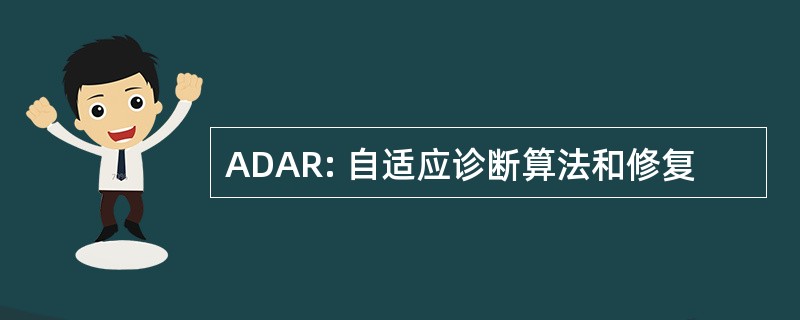 ADAR: 自适应诊断算法和修复